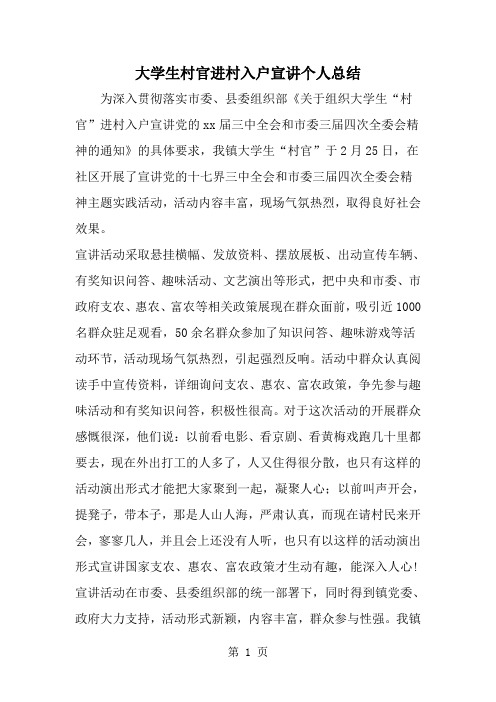 大学生村官进村入户宣讲个人总结

为深入贯彻落实市委、县委组织部《关于组织大学生“村官”进村入户宣讲党的xx届三中全会和市委三届四次全委会精神的通知》的具体要求，我镇大学生“村官”于2月25日，在社区开展了宣讲党的十七界三中全会和市委三届四次全委会精神主题实践活动，活动内容丰富，现场气氛热烈，取得良好社会效果。

宣讲活动采取悬挂横幅、发放资料、摆放展板、出动宣传车辆、有奖知识问答、趣味活动、文艺演出等形式，把中央和市委、市政府支农、惠农、富农等相关政策展现在群众面前，吸引近1000名群众驻足观看，50余名群众参加了知识问答、趣味游戏等活动环节，活动现场气氛热烈，引起强烈反响。活动中群众认真阅读手中宣传资料，详细询问支农、惠农、富农政策，争先参与趣味活动和有奖知识问答，积极性很高。对于这次活动的开展群众感慨很深，他们说：以前看电影、看京剧、看黄梅戏跑几十里都要去，现在外出打工的人多了，人又住得很分散，也只有这样的活动演出形式才能把大家聚到一起，凝聚人心；以前叫声开会，提凳子，带本子，那是人山人海，严肃认真，而现在请村民来开会，寥寥几人，并且会上还没有人听，也只有以这样的活动演出形式宣讲国家支农、惠农、富农政策才生动有趣，能深入人心！

宣讲活动在市委、县委组织部的统一部署下，同时得到镇党委、政府大力支持，活动形式新颖，内容丰富，群众参与性强。我镇

第 1 页